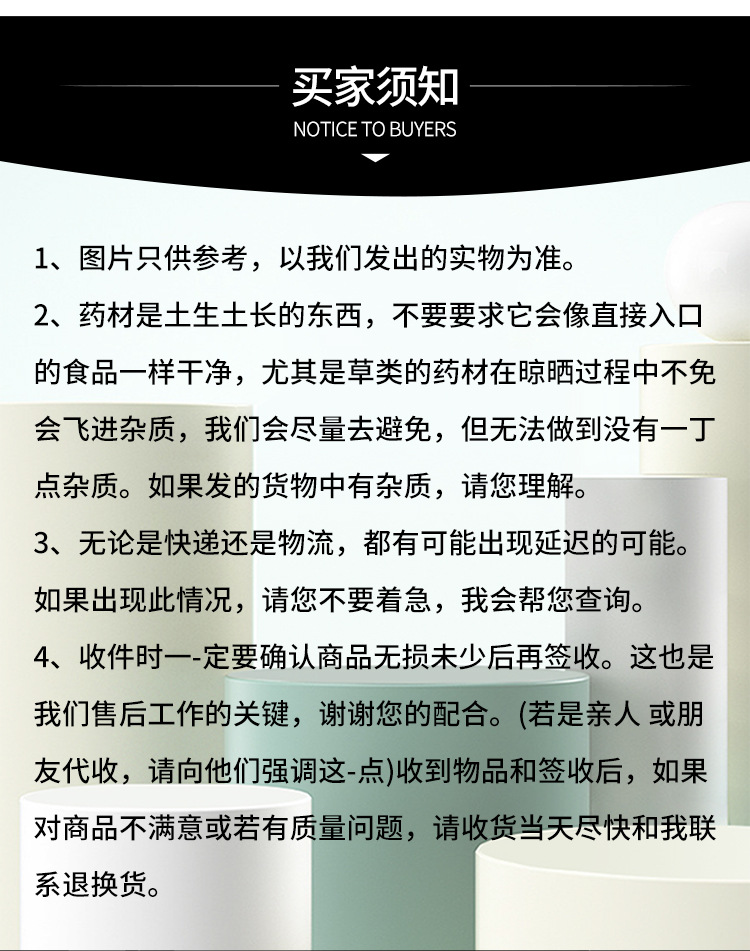 买家须知
NOTICE TO BUYERS

1、图片只供参考，以我们发出的实物为准。

2、药材是土生土长的东西，不要要求它会像直接入口的食品一样干净，尤其是草类的药材在晾晒过程中不免会飞进杂质，我们会尽量去避免，但无法做到没有一丁点杂质。如果发的货物中有杂质，请您理解。

3、无论是快递还是物流，都有可能出现延迟的可能。如果出现此情况，请您不要着急，我会帮您查询。

4、收件时一-定要确认商品无损未少后再签收。这也是我们售后工作的关键，谢谢您的配合。(若是亲人 或朋友代收，请向他们强调这-点)收到物品和签收后，如果对商品不满意或若有质量问题，请收货当天尽快和我联系退换货。